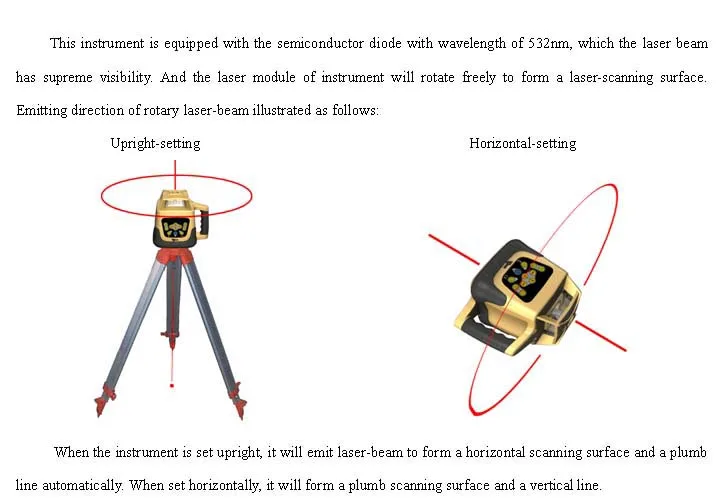 This instrument is equipped with the semiconductor diode with wavelength of 532nm, which the laser beam has supreme visibility. And the laser module of instrument will rotate freely to form a laser-scanning surface. Emitting direction of rotary laser-beam illustrated as follows:

Upright-setting

Horizontal-setting

When the instrument is set upright, it will emit laser-beam to form a horizontal scanning surface and a plumb line automatically. When set horizontally, it will form a plumb scanning surface and a vertical line.